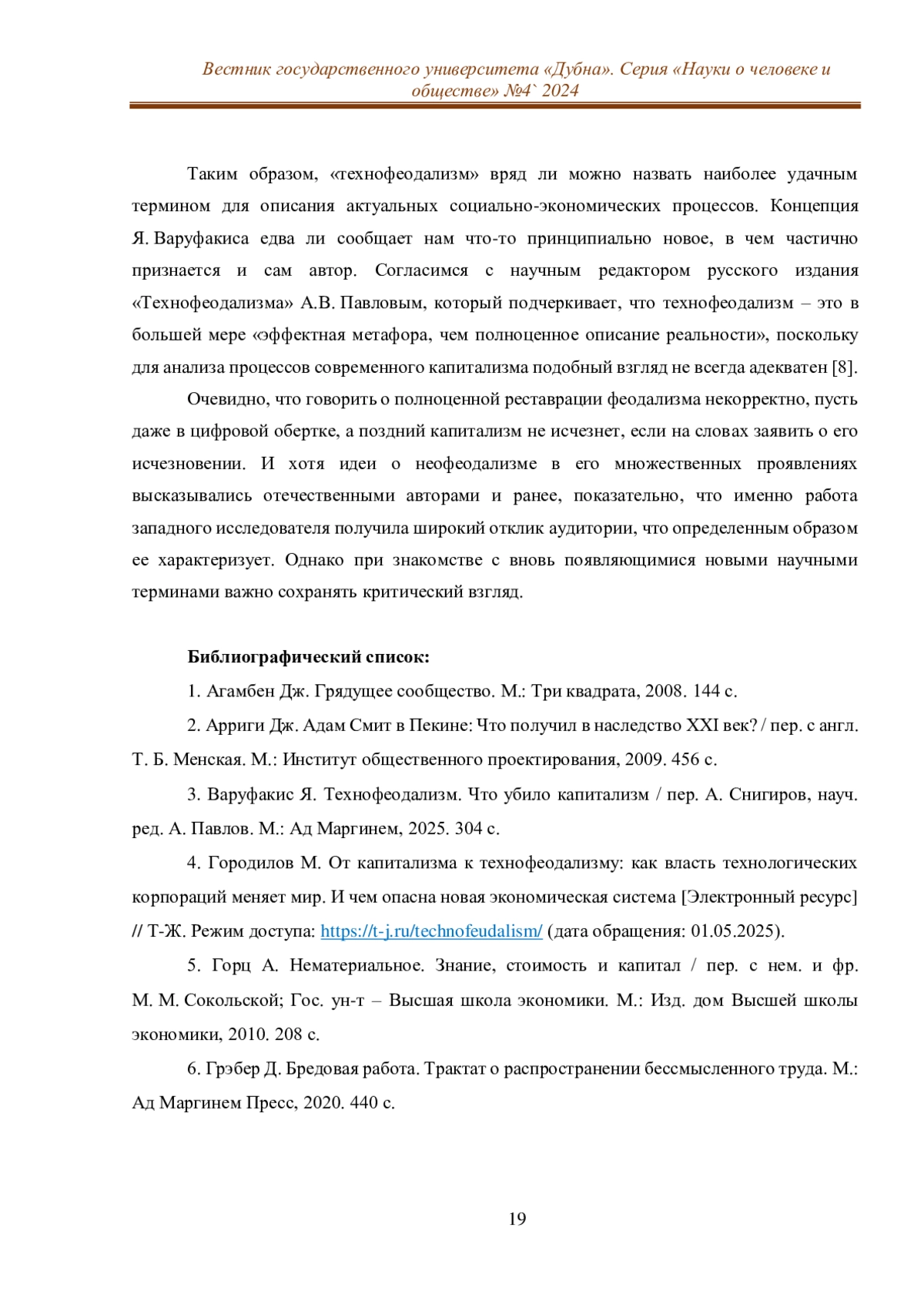 Вестник государственного университета «Дубна». Серия «Науки о человеке и обществе» №4` 2024

Таким образом, «технофеодализм» вряд ли можно назвать наиболее удачным термином для описания актуальных социально-экономических процессов. Концепция Я. Варуфакиса едва ли сообщает нам что-то принципиально новое, в чем частично признается и сам автор. Согласимся с научным редактором русского издания «Технофеодализма» А.В. Павловым, который подчеркивает, что технофеодализм – это в большей мере «эффектная метафора, чем полноценное описание реальности», поскольку для анализа процессов современного капитализма подобный взгляд не всегда адекватен [8].

Очевидно, что говорить о полноценной реставрации феодализма некорректно, пусть даже в цифровой обертке, а поздний капитализм не исчезнет, если на словах заявить о его исчезновении. И хотя идеи о неофеодализме в его множественных проявлениях высказывались отечественными авторами и ранее, показательно, что именно работа западного исследователя получила широкий отклик аудитории, что определенным образом ее характеризует. Однако при знакомстве с вновь появляющимися новыми научными терминами важно сохранять критический взгляд.

Библиографический список:

1. Агамбен Дж. Грядущее сообщество. М.: Три квадрата, 2008. 144 с.

2. Арриги Дж. Адам Смит в Пекине: Что получил в наследство XXI век? / пер. с англ. Т. Б. Менская. М.: Институт общественного проектирования, 2009. 456 с.

3. Варуфакис Я. Технофеодализм. Что убило капитализм / пер. А. Снигиров, науч. ред. А. Павлов. М.: Ад Маргинем, 2025. 304 с.

4. Городилов М. От капитализма к технофеодализму: как власть технологических корпораций меняет мир. И чем опасна новая экономическая система [Электронный ресурс] // Т-Ж. Режим доступа: https://t-j.ru/technofeudalism/ (дата обращения: 01.05.2025).

5. Горц А. Нематериальное. Знание, стоимость и капитал / пер. с нем. и фр. М. М. Сокольской; Гос. ун-т – Высшая школа экономики. М.: Изд. дом Высшей школы экономики, 2010. 208 с.

6. Грэбер Д. Бредовая работа. Трактат о распространении бессмысленного труда. М.: Ад Маргинем Пресс, 2020. 440 с.

19